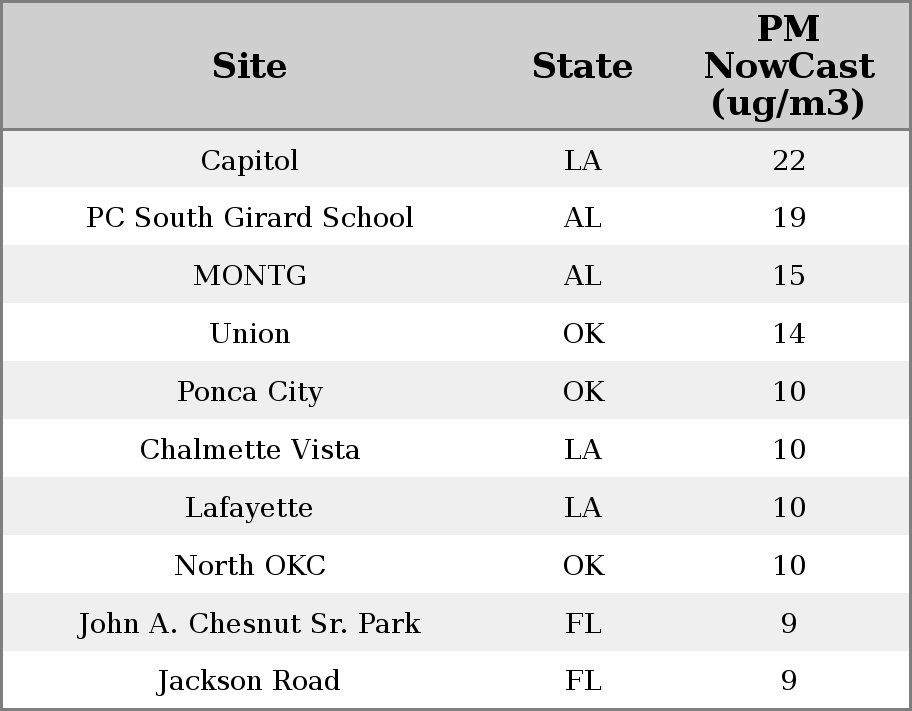 | Site | State | PM NowCast (ug/m3) |
|---|---|---|
| Capitol | LA | 22 |
| PC South Girard School | AL | 19 |
| MONTG | AL | 15 |
| Union | OK | 14 |
| Ponca City | OK | 10 |
| Chalmette Vista | LA | 10 |
| Lafayette | LA | 10 |
| North OKC | OK | 10 |
| John A. Chesnut Sr. Park | FL | 9 |
| Jackson Road | FL | 9 |